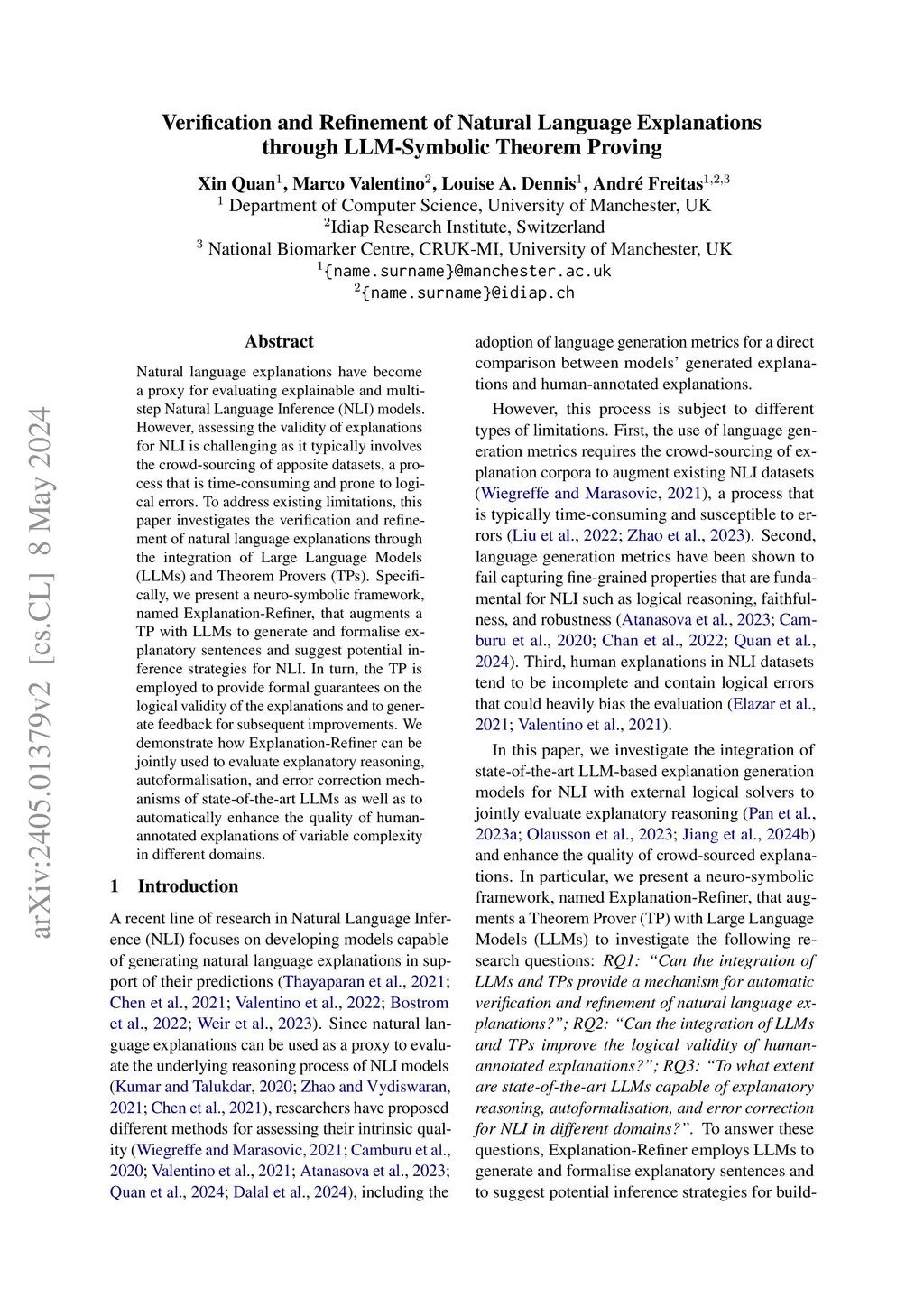 Verification and Refinement of Natural Language Explanations through LLM-Symbolic Theorem Proving

Xin Quan$^1$, Marco Valentino$^2$, Louise A. Dennis$^1$, André Freitas$^{1,2,3}$
$^1$ Department of Computer Science, University of Manchester, UK
$^2$Idiap Research Institute, Switzerland
$^3$ National Biomarker Centre, CRUK-MI, University of Manchester, UK
$^1${name.surname}@manchester.ac.uk
$^2${name.surname}@idiap.ch

arXiv:2405.01379v2 [cs.CL] 8 May 2024

Abstract

Natural language explanations have become a proxy for evaluating explainable and multi-step Natural Language Inference (NLI) models. However, assessing the validity of explanations for NLI is challenging as it typically involves the crowd-sourcing of apposite datasets, a process that is time-consuming and prone to logical errors. To address existing limitations, this paper investigates the verification and refinement of natural language explanations through the integration of Large Language Models (LLMs) and Theorem Provers (TPs). Specifically, we present a neuro-symbolic framework, named Explanation-Refiner, that augments a TP with LLMs to generate and formalise explanatory sentences and suggest potential inference strategies for NLI. In turn, the TP is employed to provide formal guarantees on the logical validity of the explanations and to generate feedback for subsequent improvements. We demonstrate how Explanation-Refiner can be jointly used to evaluate explanatory reasoning, autoformalisation, and error correction mechanisms of state-of-the-art LLMs as well as to automatically enhance the quality of human-annotated explanations of variable complexity in different domains.

1 Introduction

A recent line of research in Natural Language Inference (NLI) focuses on developing models capable of generating natural language explanations in support of their predictions (Thayaparan et al., 2021; Chen et al., 2021; Valentino et al., 2022; Bostrom et al., 2022; Weir et al., 2023). Since natural language explanations can be used as a proxy to evaluate the underlying reasoning process of NLI models (Kumar and Talukdar, 2020; Zhao and Vydiswaran, 2021; Chen et al., 2021), researchers have proposed different methods for assessing their intrinsic quality (Wiegreffe and Marasovic, 2021; Camburu et al., 2020; Valentino et al., 2021; Atanasova et al., 2023; Quan et al., 2024; Dalal et al., 2024), including the adoption of language generation metrics for a direct comparison between models' generated explanations and human-annotated explanations.

However, this process is subject to different types of limitations. First, the use of language generation metrics requires the crowd-sourcing of explanation corpora to augment existing NLI datasets (Wiegreffe and Marasovic, 2021), a process that is typically time-consuming and susceptible to errors (Liu et al., 2022; Zhao et al., 2023). Second, language generation metrics have been shown to fail capturing fine-grained properties that are fundamental for NLI such as logical reasoning, faithfulness, and robustness (Atanasova et al., 2023; Camburu et al., 2020; Chan et al., 2022; Quan et al., 2024). Third, human explanations in NLI datasets tend to be incomplete and contain logical errors that could heavily bias the evaluation (Elazar et al., 2021; Valentino et al., 2021).

In this paper, we investigate the integration of state-of-the-art LLM-based explanation generation models for NLI with external logical solvers to jointly evaluate explanatory reasoning (Pan et al., 2023a; Olausson et al., 2023; Jiang et al., 2024b) and enhance the quality of crowd-sourced explanations. In particular, we present a neuro-symbolic framework, named Explanation-Refiner, that augments a Theorem Prover (TP) with Large Language Models (LLMs) to investigate the following research questions: RQ1: "Can the integration of LLMs and TPs provide a mechanism for automatic verification and refinement of natural language explanations?"; RQ2: "Can the integration of LLMs and TPs improve the logical validity of human-annotated explanations?"; RQ3: "To what extent are state-of-the-art LLMs capable of explanatory reasoning, autoformalisation, and error correction for NLI in different domains?". To answer these questions, Explanation-Refiner employs LLMs to generate and formalise explanatory sentences and to suggest potential inference strategies for build-